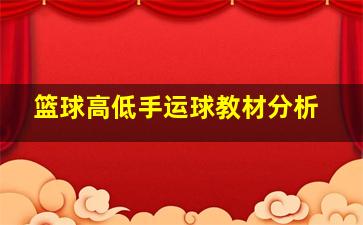 篮球高低手运球教材分析